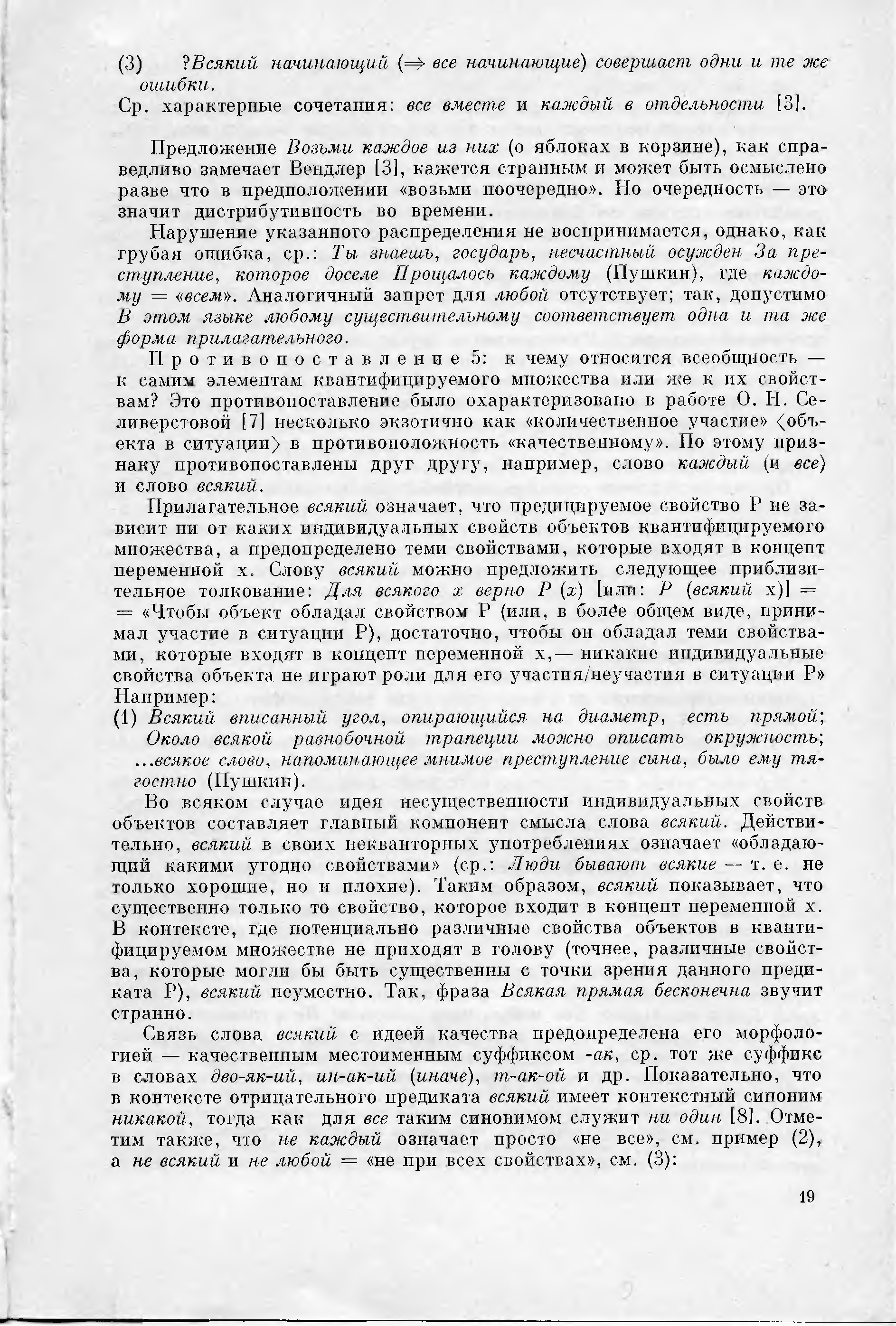 (3) ?Всякий начинающий ($\Rightarrow$ все начинающие) совершает одни и те же ошибки.

Ср. характерные сочетания: все вместе и каждый в отдельности [3].

Предложение Возьми каждое из них (о яблоках в корзине), как справедливо замечает Вендлер [3], кажется странным и может быть осмыслено разве что в предположении «возьми поочередно». Но очередность — это значит дистрибутивность во времени.

Нарушение указанного распределения не воспринимается, однако, как грубая ошибка, ср.: Ты знаешь, государь, несчастный осужден За преступление, которое доселе Прощалось каждому (Пушкин), где каждому = «всем». Аналогичный запрет для любой отсутствует; так, допустимо В этом языке любому существительному соответствует одна и та же форма прилагательного.

Противопоставление 5: к чему относится всеобщность — к самим элементам квантифицируемого множества или же к их свойствам? Это противопоставление было охарактеризовано в работе О. Н. Селиверстовой [7] несколько экзотично как «количественное участие» ⟨объекта в ситуации⟩ в противоположность «качественному». По этому признаку противопоставлены друг другу, например, слово каждый (и все) и слово всякий.

Прилагательное всякий означает, что предицируемое свойство P не зависит ни от каких индивидуальных свойств объектов квантифицируемого множества, а предопределено теми свойствами, которые входят в концепт переменной x. Слову всякий можно предложить следующее приблизительное толкование: Для всякого x верно P (x) [или: P (всякий x)] = = «Чтобы объект обладал свойством P (или, в более общем виде, принимал участие в ситуации P), достаточно, чтобы он обладал теми свойствами, которые входят в концепт переменной x,— никакие индивидуальные свойства объекта не играют роли для его участия/неучастия в ситуации P» Например:

(1) Всякий вписанный угол, опирающийся на диаметр, есть прямой; Около всякой равнобочной трапеции можно описать окружность; ...всякое слово, напоминающее мнимое преступление сына, было ему тягостно (Пушкин).

Во всяком случае идея несущественности индивидуальных свойств объектов составляет главный компонент смысла слова всякий. Действительно, всякий в своих некванторных употреблениях означает «обладающий какими угодно свойствами» (ср.: Люди бывают всякие — т. е. не только хорошие, но и плохие). Таким образом, всякий показывает, что существенно только то свойство, которое входит в концепт переменной x. В контексте, где потенциально различные свойства объектов в квантифицируемом множестве не приходят в голову (точнее, различные свойства, которые могли бы быть существенны с точки зрения данного предиката P), всякий неуместно. Так, фраза Всякая прямая бесконечна звучит странно.

Связь слова всякий с идеей качества предопределена его морфологией — качественным местоименным суффиксом -ак, ср. тот же суффикс в словах дво-як-ий, ин-ак-ий (иначе), т-ак-ой и др. Показательно, что в контексте отрицательного предиката всякий имеет контекстный синоним никакой, тогда как для все таким синонимом служит ни один [8]. Отметим также, что не каждый означает просто «не все», см. пример (2), а не всякий и не любой = «не при всех свойствах», см. (3):

19